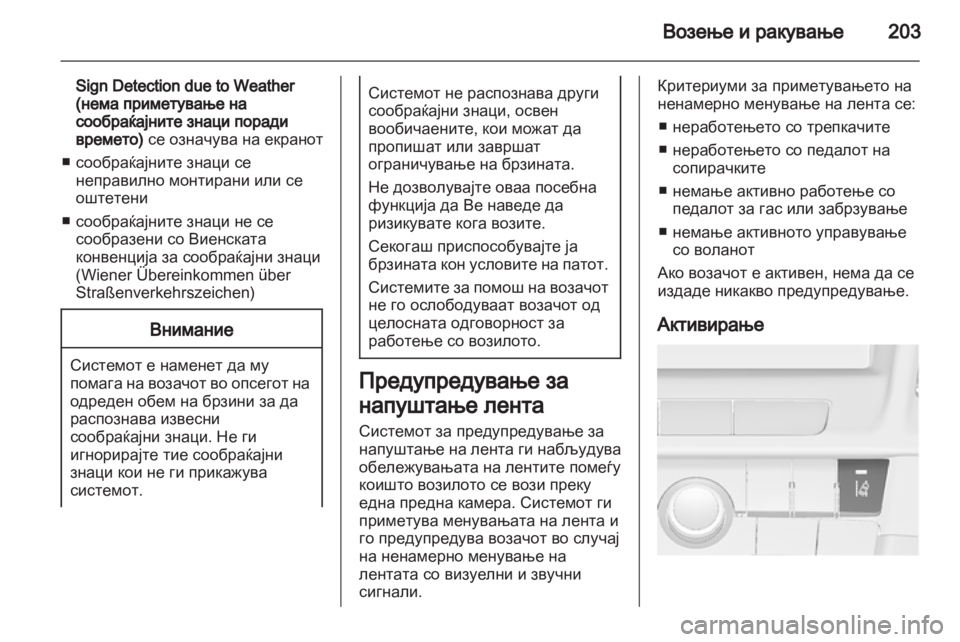 Возење и ракување 203

Sign Detection due to Weather (нема приметување на сообраќајните знаци поради времето) се означува на екранот

■ сообраќајните знаци се неправилно монтирани или се оштетени

■ сообраќајните знаци не се сообразени со Виенската конвенција за сообраќајни знаци (Wiener Übereinkommen über Straßenverkehrszeichen)

Внимание

Системот е наменет да му помага на возачот во опсегот на одреден обем на брзини за да распознава извесни сообраќајни знаци. Не ги игнорирајте тие сообраќајни знаци кои не ги прикажува системот.

Системот не распознава други сообраќајни знаци, освен вообичаените, кои можат да пропишат или завршат ограничување на брзината.

Не дозволувајте оваа посебна функција да Ве наведе да ризикувате кога возите.

Секогаш приспособувајте ја брзината кон условите на патот.

Системите за помош на возачот не го ослободуваат возачот од целосната одговорност за работење со возилото.

Предупредување за напуштање лента

Системот за предупредување за напуштање на лента ги набљудува обележувањата на лентите помеѓу коишто возилото се вози преку една предна камера. Системот ги приметува менувањата на лента и го предупредува возачот во случај на ненамерно менување на лентата со визуелни и звучни сигнали.

Критериуми за приметувањето на ненамерно менување на лента се:

■ неработењето со трепкачите

■ неработењето со педалот на сопирачките

■ немање активно работење со педалот за гас или забрзување

■ немање активното управување со воланот

Ако возачот е активен, нема да се издаде никакво предупредување.

Активирање

carmanualsonline.info